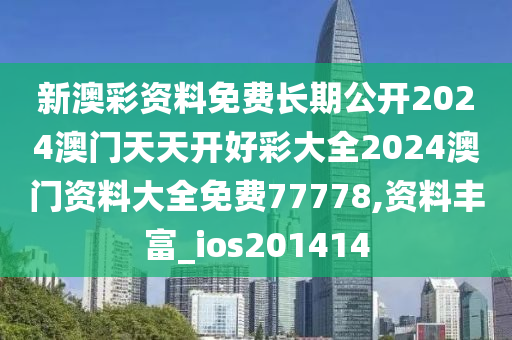 新澳彩资料免费长期公开2024澳门天天开好彩大全2024澳门资料大全免费77778,资料丰富_ios201414